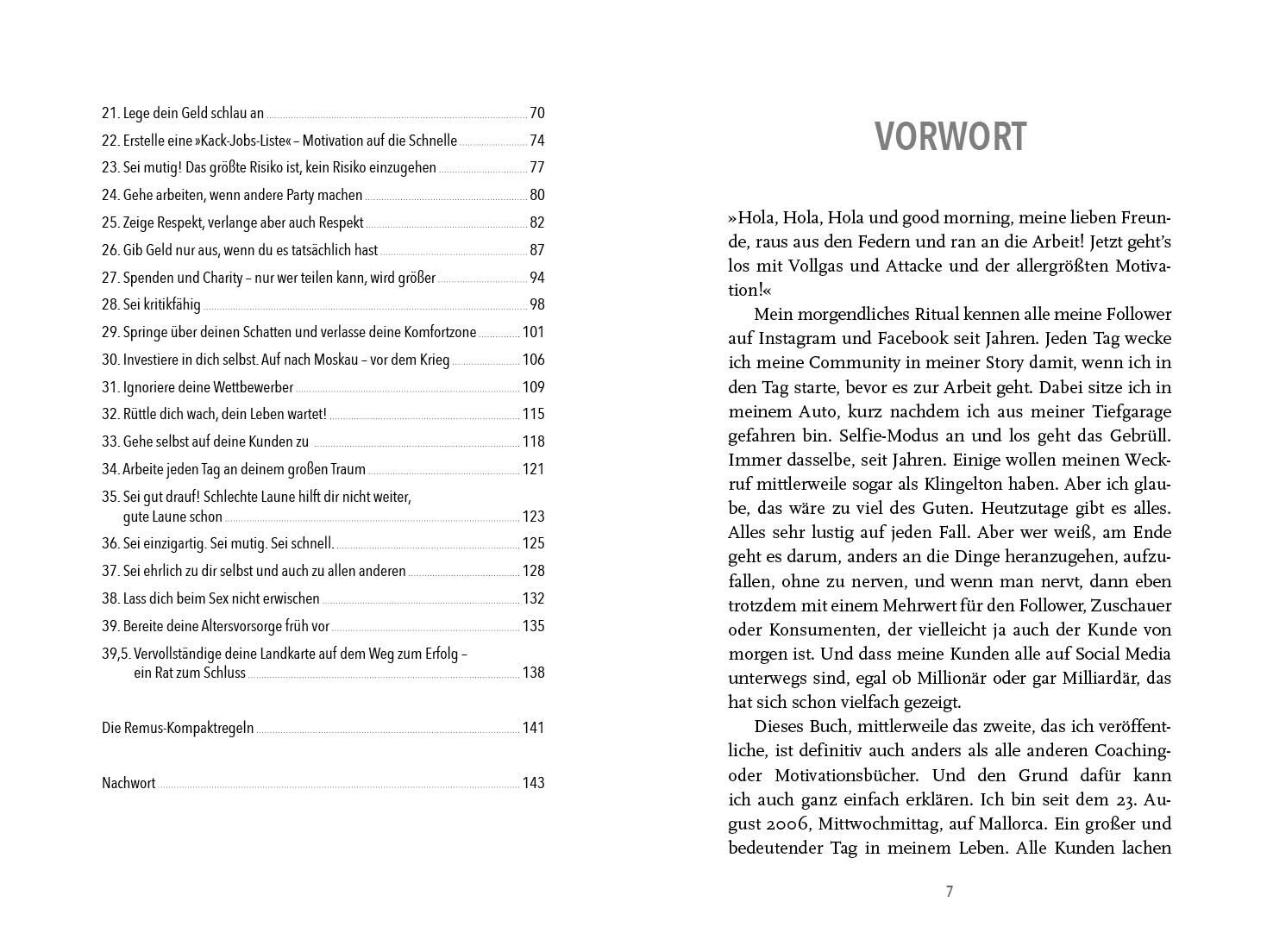 21. Lege dein Geld schlau an 70
22. Erstelle eine »Kack-Jobs-Liste« – Motivation auf die Schnelle 74
23. Sei mutig! Das größte Risiko ist, kein Risiko einzugehen 77
24. Gehe arbeiten, wenn andere Party machen 80
25. Zeige Respekt, verlange aber auch Respekt 82
26. Gib Geld nur aus, wenn du es tatsächlich hast 87
27. Spenden und Charity – nur wer teilen kann, wird größer 94
28. Sei kritikfähig 98
29. Springe über deinen Schatten und verlasse deine Komfortzone 101
30. Investiere in dich selbst. Auf nach Moskau – vor dem Krieg 106
31. Ignoriere deine Wettbewerber 109
32. Rüttle dich wach, dein Leben wartet! 115
33. Gehe selbst auf deine Kunden zu 118
34. Arbeite jeden Tag an deinem großen Traum 121
35. Sei gut drauf! Schlechte Laune hilft dir nicht weiter, gute Laune schon 123
36. Sei einzigartig. Sei mutig. Sei schnell. 125
37. Sei ehrlich zu dir selbst und auch zu allen anderen 128
38. Lass dich beim Sex nicht erwischen 132
39. Bereite deine Altersvorsorge früh vor 135
39,5. Vervollständige deine Landkarte auf dem Weg zum Erfolg – ein Rat zum Schluss 138

Die Remus-Kompaktregeln 141

Nachwort 143

VORWORT

»Hola, Hola, Hola und good morning, meine lieben Freunde, raus aus den Federn und ran an die Arbeit! Jetzt geht's los mit Vollgas und Attacke und der allergrößten Motivation!«

Mein morgendliches Ritual kennen alle meine Follower auf Instagram und Facebook seit Jahren. Jeden Tag wecke ich meine Community in meiner Story damit, wenn ich in den Tag starte, bevor es zur Arbeit geht. Dabei sitze ich in meinem Auto, kurz nachdem ich aus meiner Tiefgarage gefahren bin. Selfie-Modus an und los geht das Gebrüll. Immer dasselbe, seit Jahren. Einige wollen meinen Weckruf mittlerweile sogar als Klingelton haben. Aber ich glaube, das wäre zu viel des Guten. Heutzutage gibt es alles. Alles sehr lustig auf jeden Fall. Aber wer weiß, am Ende geht es darum, anders an die Dinge heranzugehen, aufzufallen, ohne zu nerven, und wenn man nervt, dann eben trotzdem mit einem Mehrwert für den Follower, Zuschauer oder Konsumenten, der vielleicht ja auch der Kunde von morgen ist. Und dass meine Kunden alle auf Social Media unterwegs sind, egal ob Millionär oder gar Milliardär, das hat sich schon vielfach gezeigt.

Dieses Buch, mittlerweile das zweite, das ich veröffentliche, ist definitiv auch anders als alle anderen Coaching- oder Motivationsbücher. Und den Grund dafür kann ich auch ganz einfach erklären. Ich bin seit dem 23. August 2006, Mittwochmittag, auf Mallorca. Ein großer und bedeutender Tag in meinem Leben. Alle Kunden lachen

7